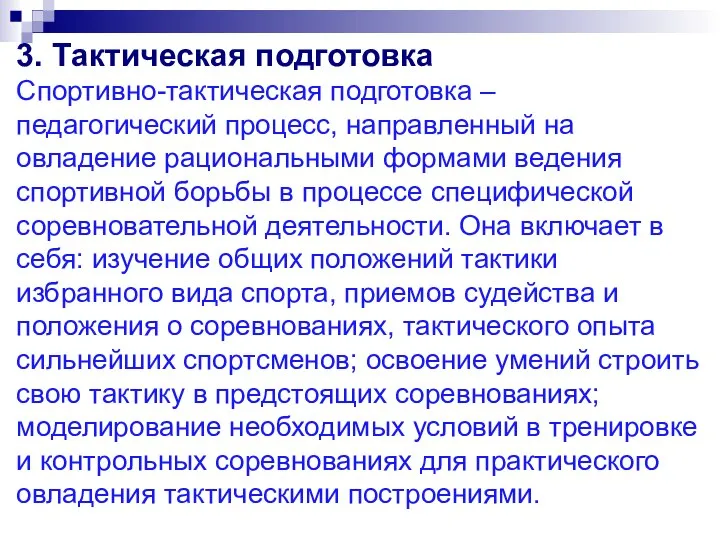 3. Тактическая подготовка
Спортивно-тактическая подготовка – педагогический процесс, направленный на овладение рациональными формами ведения спортивной борьбы в процессе специфической соревновательной деятельности. Она включает в себя: изучение общих положений тактики избранного вида спорта, приемов судейства и положения о соревнованиях, тактического опыта сильнейших спортсменов; освоение умений строить свою тактику в предстоящих соревнованиях; моделирование необходимых условий в тренировке и контрольных соревнованиях для практического овладения тактическими построениями.